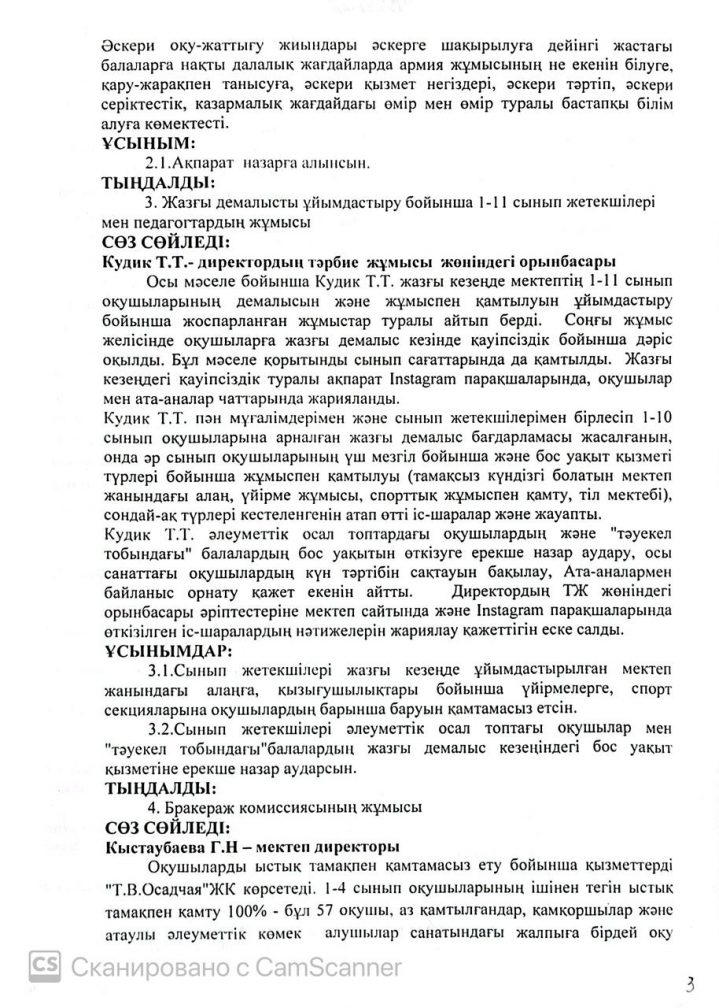 Әскери оқу-жаттығу жиындары әскерге шақырылуға дейінгі жастағы балаларға нақты далалық жағдайларда армия жұмысының не екенін білуге, қару-жарақпен танысуға, әскери қызмет негіздері, әскери тәртіп, әскери серіктестік, казармалық жағдайдағы өмір мен өмір туралы бастапқы білім алуға көмектесті.

ҰСЫНЫМ:

2.1.Ақпарат назарға алынсын.

ТЫҢДАЛДЫ:

3. Жазғы демалысты ұйымдастыру бойынша 1-11 сынып жетекшілері мен педагогтардың жұмысы

СӨЗ СӨЙЛЕДІ:

Кудик Т.Т.- директордың тәрбие жұмысы жөніндегі орынбасары

Осы мәселе бойынша Кудик Т.Т. жазғы кезеңде мектептің 1-11 сынып оқушыларының демалысын және жұмыспен қамтылуын ұйымдастыру бойынша жоспарланған жұмыстар туралы айтып берді. Соңғы жұмыс желісінде оқушыларға жазғы демалыс кезінде қауіпсіздік бойынша дәріс оқылды. Бұл мәселе қорытынды сынып сағаттарында да қамтылды. Жазғы кезеңдегі қауіпсіздік туралы ақпарат Instagram парақшаларында, оқушылар мен ата-аналар чаттарында жарияланды.

Кудик Т.Т. пән мұғалімдерімен және сынып жетекшілерімен бірлесіп 1-10 сынып оқушыларына арналған жазғы демалыс бағдарламасы жасалғанын, онда әр сынып оқушыларының үш мезгіл бойынша және бос уақыт қызметі түрлері бойынша жұмыспен қамтылуы (тамақсыз күндізгі болатын мектеп жанындағы алаң, үйірме жұмысы, спорттық жұмыспен қамту, тіл мектебі), сондай-ақ түрлері кестеленгенін атап өтті іс-шаралар және жауапты.

Кудик Т.Т. әлеуметтік осал топтардағы оқушылардың және "тәуекел тобындағы" балалардың бос уақытын өткізуге ерекше назар аудару, осы санаттағы оқушылардың күн тәртібін сақтауын бақылау, Ата-аналармен байланыс орнату қажет екенін айтты. Директордың ТЖ жөніндегі орынбасары әріптестеріне мектеп сайтында және Instagram парақшаларында өткізілген іс-шаралардың нәтижелерін жариялау қажеттігін еске салды.

ҰСЫНЫМДАР:

3.1.Сынып жетекшілері жазғы кезеңде ұйымдастырылған мектеп жанындағы алаңға, қызығушылықтары бойынша үйірмелерге, спорт секцияларына оқушылардың барынша баруын қамтамасыз етсін.

3.2.Сынып жетекшілері әлеуметтік осал топтағы оқушылар мен "тәуекел тобындағы"балалардың жазғы демалыс кезеңіндегі бос уақыт қызметіне ерекше назар аударсын.

ТЫҢДАЛДЫ:

4. Бракераж комиссиясының жұмысы

СӨЗ СӨЙЛЕДІ:

Кыстаубаева Г.Н – мектеп директоры

Оқушыларды ыстық тамақпен қамтамасыз ету бойынша қызметтерді "Т.В.Осадчая"ЖК көрсетеді. 1-4 сынып оқушыларының ішінен тегін ыстық тамақпен қамту 100% - бұл 57 оқушы, аз қамтылғандар, қамқоршылар және атаулы әлеуметтік көмек алушылар санатындағы жалпыға бірдей оқу

CS Сканировано с CamScanner

3